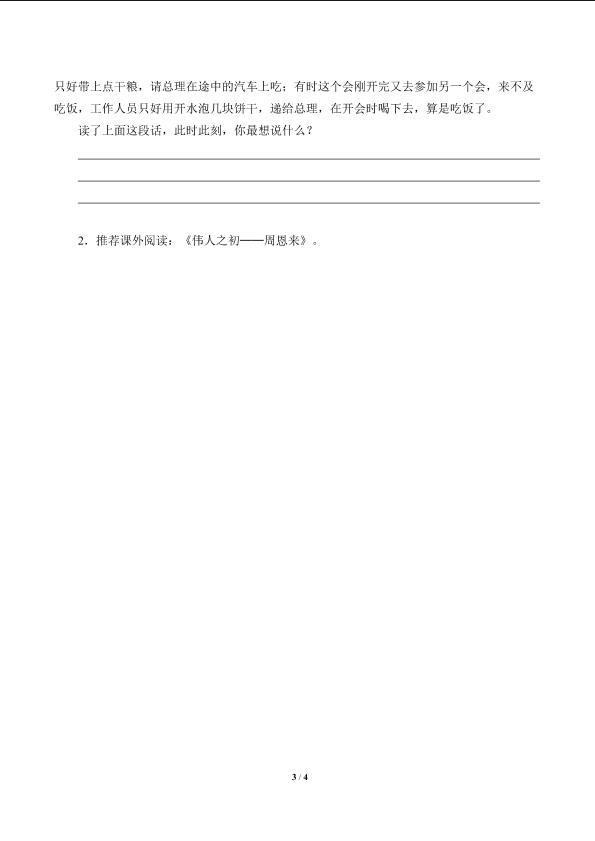 只好带上点干粮，请总理在途中的汽车上吃；有时这个会刚开完又去参加另一个会，来不及吃饭，工作人员只好用开水泡几块饼干，递给总理，在开会时喝下去，算是吃饭了。

读了上面这段话，此时此刻，你最想说什么？

____

____

____

2．推荐课外阅读：《伟人之初——周恩来》。

3 / 4